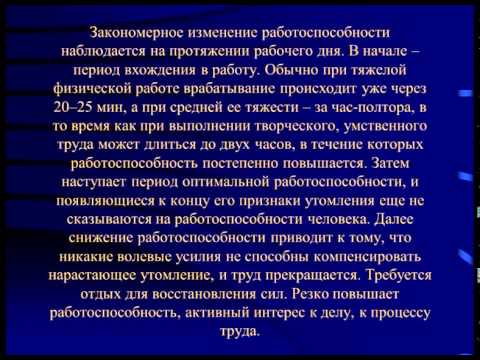 Закономерное изменение работоспособности наблюдается на протяжении рабочего дня. В начале – период вхождения в работу. Обычно при тяжелой физической работе врабатывание происходит уже через 20–25 мин, а при средней ее тяжести – за час-полтора, в то время как при выполнении творческого, умственного труда может длиться до двух часов, в течение которых работоспособность постепенно повышается. Затем наступает период оптимальной работоспособности, и появляющиеся к концу его признаки утомления еще не сказываются на работоспособности человека. Далее снижение работоспособности приводит к тому, что никакие волевые усилия не способны компенсировать нарастающее утомление, и труд прекращается. Требуется отдых для восстановления сил. Резко повышает работоспособность, активный интерес к делу, к процессу труда.